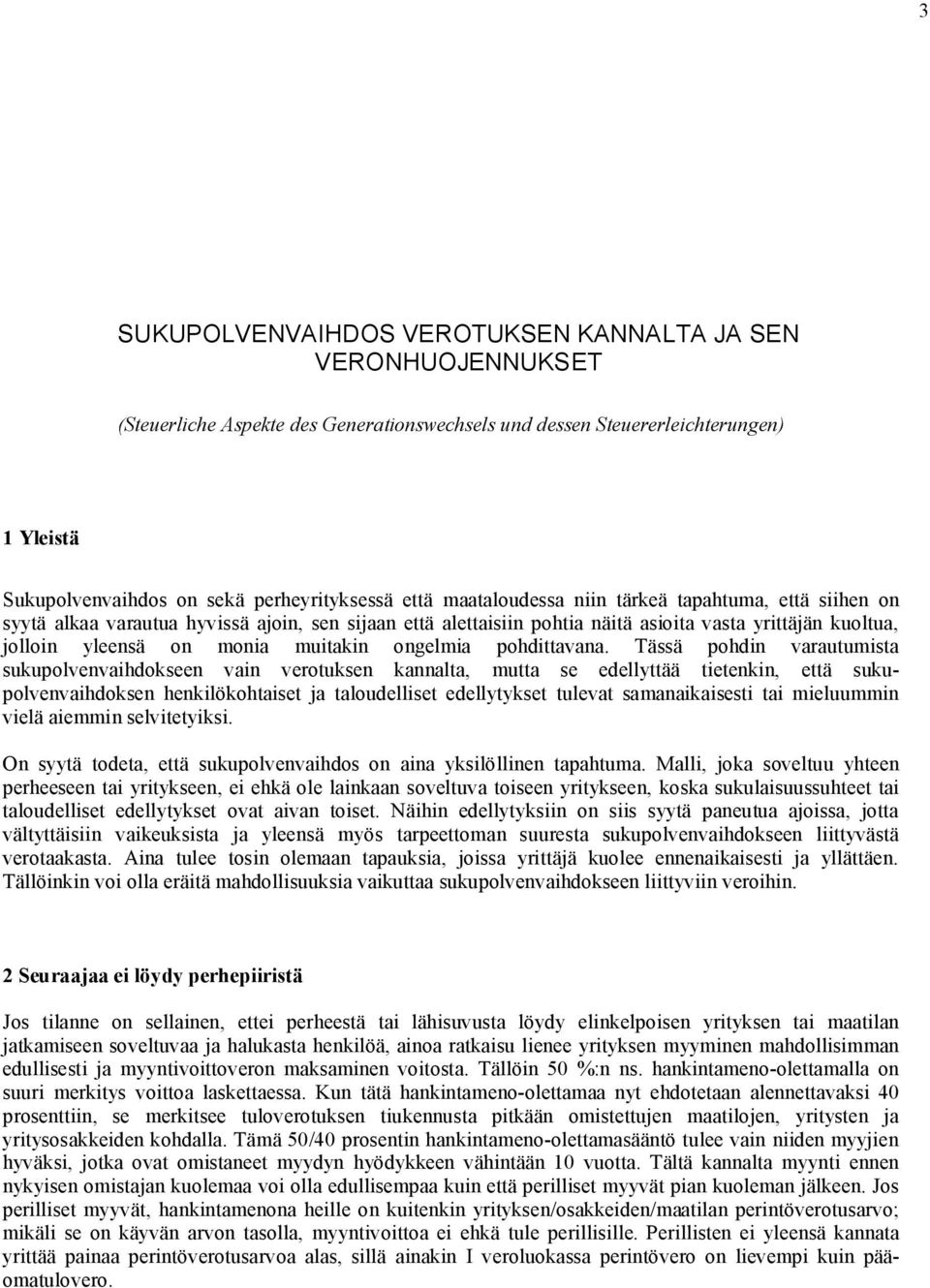 3

SUKUPOLVENVAIHDOS VEROTUKSEN KANNALTA JA SEN VERONHUOJENNUKSET

(Steuerliche Aspekte des Generationswechsels und dessen Steuererleichterungen)

1 Yleistä

Sukupolvenvaihdos on sekä perheyrityksessä että maataloudessa niin tärkeä tapahtuma, että siihen on syytä alkaa varautua hyvissä ajoin, sen sijaan että alettaisiin pohtia näitä asioita vasta yrittäjän kuoltua, jolloin yleensä on monia muitakin ongelmia pohdittavana. Tässä pohdin varautumista sukupolvenvaihdokseen vain verotuksen kannalta, mutta se edellyttää tietenkin, että sukupolvenvaihdoksen henkilökohtaiset ja taloudelliset edellytykset tulevat samanaikaisesti tai mieluummin vielä aiemmin selvitetyiksi.

On syytä todeta, että sukupolvenvaihdos on aina yksilöllinen tapahtuma. Malli, joka soveltuu yhteen perheeseen tai yritykseen, ei ehkä ole lainkaan soveltuva toiseen yritykseen, koska sukulaisuussuhteet tai taloudelliset edellytykset ovat aivan toiset. Näihin edellytyksiin on siis syytä paneutua ajoissa, jotta vältyttäisiin vaikeuksista ja yleensä myös tarpeettoman suuresta sukupolvenvaihdokseen liittyvästä verotaakasta. Aina tulee tosin olemaan tapauksia, joissa yrittäjä kuolee ennenaikaisesti ja yllättäen. Tällöinkin voi olla eräitä mahdollisuuksia vaikuttaa sukupolvenvaihdokseen liittyviin veroihin.

2 Seuraajaa ei löydy perhepiiristä

Jos tilanne on sellainen, ettei perheestä tai lähisuvusta löydy elinkelpoisen yrityksen tai maatilan jatkamiseen soveltuvaa ja halukasta henkilöä, ainoa ratkaisu lienee yrityksen myyminen mahdollisimman edullisesti ja myyntivoittoveron maksaminen voitosta. Tällöin 50 %:n ns. hankintameno-olettamalla on suuri merkitys voittoa laskettaessa. Kun tätä hankintameno-olettamaa nyt ehdotetaan alennettavaksi 40 prosenttiin, se merkitsee tuloverotuksen tiukennusta pitkään omistettujen maatilojen, yritysten ja yritysosakkeiden kohdalla. Tämä 50/40 prosentin hankintameno-olettamasääntö tulee vain niiden myyjien hyväksi, jotka ovat omistaneet myydyn hyödykkeen vähintään 10 vuotta. Tältä kannalta myynti ennen nykyisen omistajan kuolemaa voi olla edullisempaa kuin että perilliset myyvät pian kuoleman jälkeen. Jos perilliset myyvät, hankintamenona heille on kuitenkin yrityksen/osakkeiden/maatilan perintöverotusarvo; mikäli se on käyvän arvon tasolla, myyntivoittoa ei ehkä tule perillisille. Perillisten ei yleensä kannata yrittää painaa perintöverotusarvoa alas, sillä ainakin I veroluokassa perintövero on lievempi kuin pääomatulovero.